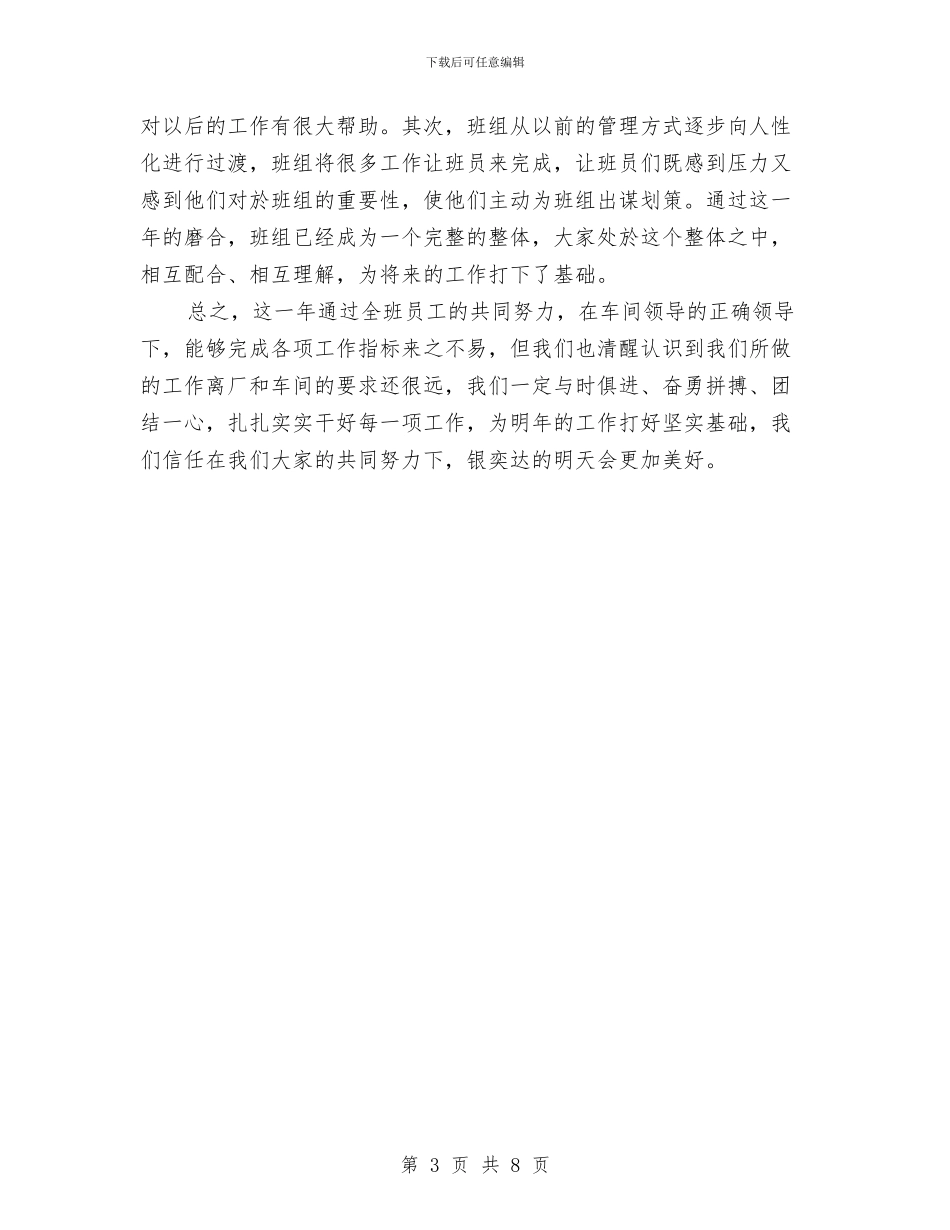 下载后可任意编辑

对以后的工作有很大帮助。其次，班组从以前的管理方式逐步向人性化进行过渡，班组将很多工作让班员来完成，让班员们既感到压力又感到他们对於班组的重要性，使他们主动为班组出谋划策。通过这一年的磨合，班组已经成为一个完整的整体，大家处於这个整体之中，相互配合、相互理解，为将来的工作打下了基础。

总之，这一年通过全班员工的共同努力，在车间领导的正确领导下，能够完成各项工作指标来之不易，但我们也清醒认识到我们所做的工作离厂和车间的要求还很远，我们一定与时俱进、奋勇拼搏、团结一心，扎扎实实干好每一项工作，为明年的工作打好坚实基础，我们信任在我们大家的共同努力下，银奕达的明天会更加美好。

第 3 页 共 8 页